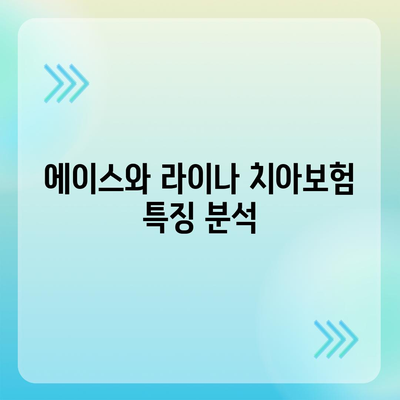 에이스와 라이나 치아보험 특징 분석